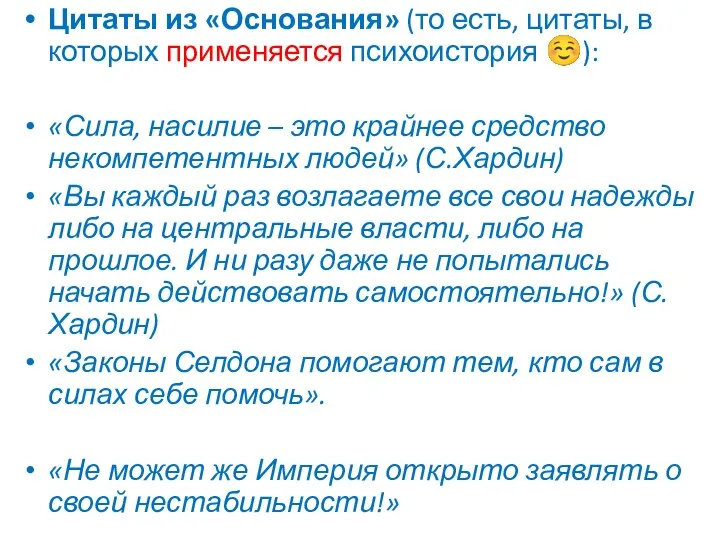 • Цитаты из «Основания» (то есть, цитаты, в которых применяется психоистория ☺):

• «Сила, насилие – это крайнее средство некомпетентных людей» (С.Хардин)
• «Вы каждый раз возлагаете все свои надежды либо на центральные власти, либо на прошлое. И ни разу даже не попытались начать действовать самостоятельно!» (С. Хардин)
• «Законы Селдона помогают тем, кто сам в силах себе помочь».

• «Не может же Империя открыто заявлять о своей нестабильности!»